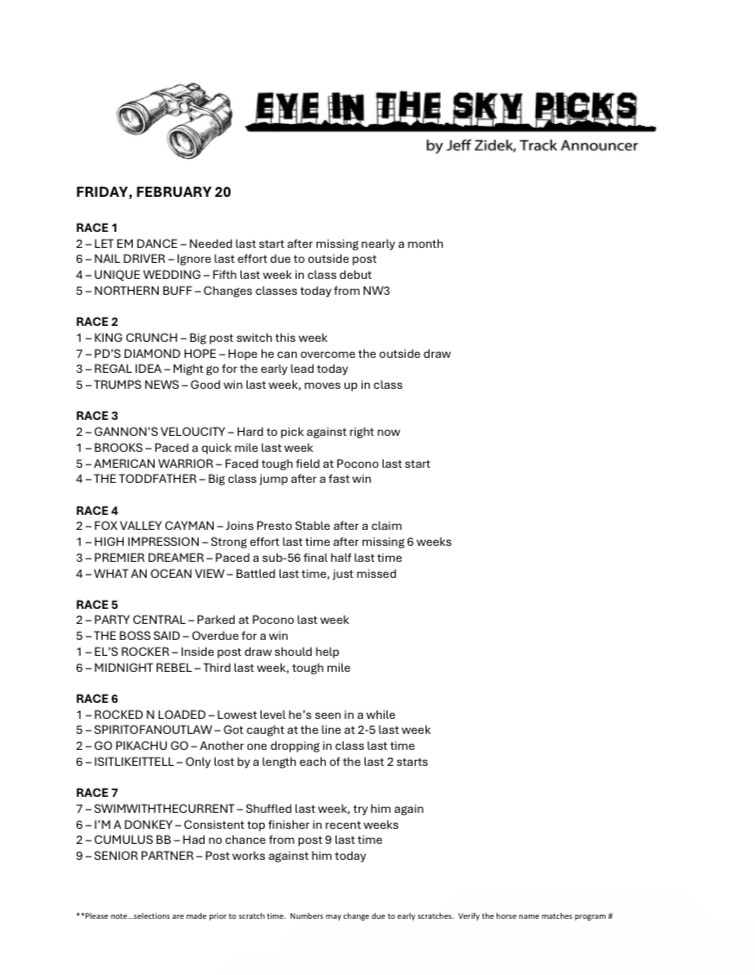 EYE IN THE SKY PICKS
by Jeff Zidek, Track Announcer

FRIDAY, FEBRUARY 20

RACE 1
2 – LET EM DANCE – Needed last start after missing nearly a month
6 – NAIL DRIVER – Ignore last effort due to outside post
4 – UNIQUE WEDDING – Fifth last week in class debut
5 – NORTHERN BUFF – Changes classes today from NW3

RACE 2
1 – KING CRUNCH – Big post switch this week
7 – PD'S DIAMOND HOPE – Hope he can overcome the outside draw
3 – REGAL IDEA – Might go for the early lead today
5 – TRUMPS NEWS – Good win last week, moves up in class

RACE 3
2 – GANNON'S VELOUCITY – Hard to pick against right now
1 – BROOKS – Paced a quick mile last week
5 – AMERICAN WARRIOR – Faced tough field at Pocono last start
4 – THE TODDFATHER – Big class jump after a fast win

RACE 4
2 – FOX VALLEY CAYMAN – Joins Presto Stable after a claim
1 – HIGH IMPRESSION – Strong effort last time after missing 6 weeks
3 – PREMIER DREAMER – Paced a sub-56 final half last time
4 – WHAT AN OCEAN VIEW – Battled last time, just missed

RACE 5
2 – PARTY CENTRAL – Parked at Pocono last week
5 – THE BOSS SAID – Overdue for a win
1 – EL'S ROCKER – Inside post draw should help
6 – MIDNIGHT REBEL – Third last week, tough mile

RACE 6
1 – ROCKED N LOADED – Lowest level he's seen in a while
5 – SPIRITOFANOUTLAW – Got caught at the line at 2-5 last week
2 – GO PIKACHU GO – Another one dropping in class last time
6 – ISITLIKEITTELL – Only lost by a length each of the last 2 starts

RACE 7
7 – SWIMWITHTHECURRENT – Shuffled last week, try him again
6 – I'M A DONKEY – Consistent top finisher in recent weeks
2 – CUMULUS BB – Had no chance from post 9 last time
9 – SENIOR PARTNER – Post works against him today

**Please note...selections are made prior to scratch time. Numbers may change due to early scratches. Verify the horse name matches program #